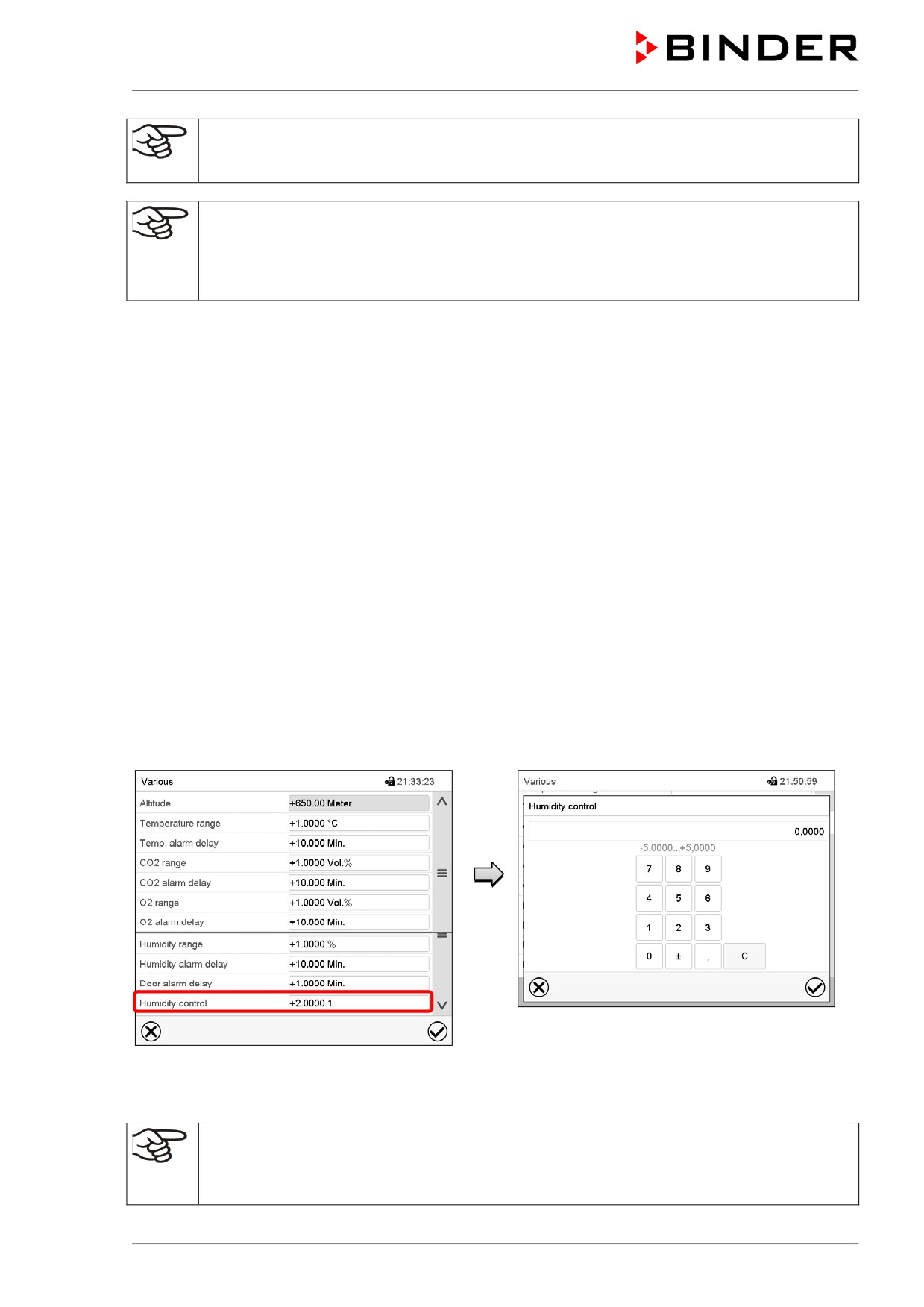 BINDER

Various 21:33:23

| Altitude | +650.00 Meter |
|---|---|
| Temperature range | +1.0000 °C |
| Temp. alarm delay | +10.000 Min. |
| CO2 range | +1.0000 Vol.% |
| CO2 alarm delay | +10.000 Min. |
| O2 range | +1.0000 Vol.% |
| O2 alarm delay | +10.000 Min. |
| Humidity range | +1.0000 % |
| Humidity alarm delay | +10.000 Min. |
| Door alarm delay | +1.0000 Min. |
| Humidity control | +2.0000 1 |

Various 21:50:59

Humidity control

0,0000

-5,0000...+5,0000

7 8 9
4 5 6
1 2 3
0 ± , C